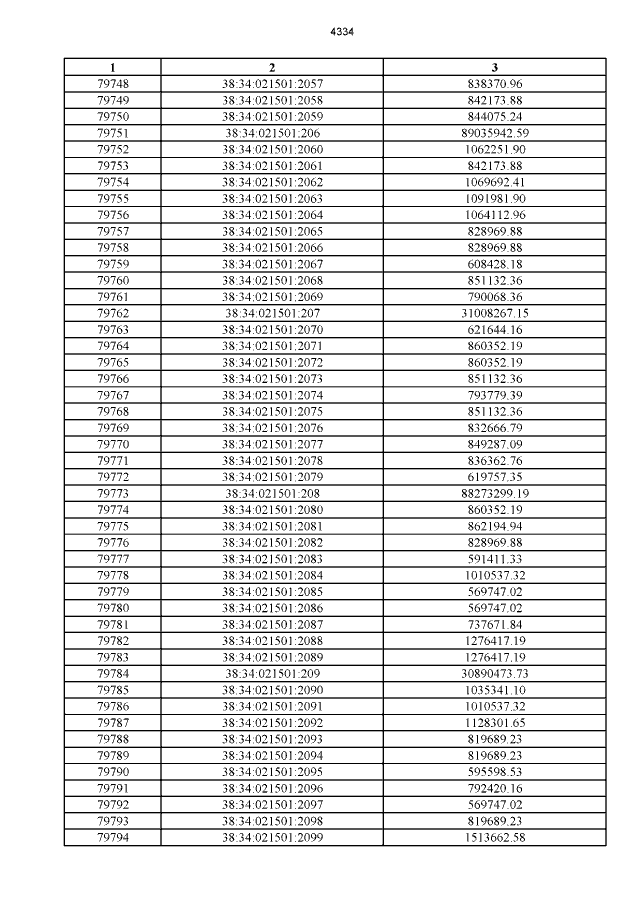 4334

| 1 | 2 | 3 |
|---|---|---|
| 79748 | 38:34:021501:2057 | 838370.96 |
| 79749 | 38:34:021501:2058 | 842173.88 |
| 79750 | 38:34:021501:2059 | 844075.24 |
| 79751 | 38:34:021501:206 | 89035942.59 |
| 79752 | 38:34:021501:2060 | 1062251.90 |
| 79753 | 38:34:021501:2061 | 842173.88 |
| 79754 | 38:34:021501:2062 | 1069692.41 |
| 79755 | 38:34:021501:2063 | 1091981.90 |
| 79756 | 38:34:021501:2064 | 1064112.96 |
| 79757 | 38:34:021501:2065 | 828969.88 |
| 79758 | 38:34:021501:2066 | 828969.88 |
| 79759 | 38:34:021501:2067 | 608428.18 |
| 79760 | 38:34:021501:2068 | 851132.36 |
| 79761 | 38:34:021501:2069 | 790068.36 |
| 79762 | 38:34:021501:207 | 31008267.15 |
| 79763 | 38:34:021501:2070 | 621644.16 |
| 79764 | 38:34:021501:2071 | 860352.19 |
| 79765 | 38:34:021501:2072 | 860352.19 |
| 79766 | 38:34:021501:2073 | 851132.36 |
| 79767 | 38:34:021501:2074 | 793779.39 |
| 79768 | 38:34:021501:2075 | 851132.36 |
| 79769 | 38:34:021501:2076 | 832666.79 |
| 79770 | 38:34:021501:2077 | 849287.09 |
| 79771 | 38:34:021501:2078 | 836362.76 |
| 79772 | 38:34:021501:2079 | 619757.35 |
| 79773 | 38:34:021501:208 | 88273299.19 |
| 79774 | 38:34:021501:2080 | 860352.19 |
| 79775 | 38:34:021501:2081 | 862194.94 |
| 79776 | 38:34:021501:2082 | 828969.88 |
| 79777 | 38:34:021501:2083 | 591411.33 |
| 79778 | 38:34:021501:2084 | 1010537.32 |
| 79779 | 38:34:021501:2085 | 569747.02 |
| 79780 | 38:34:021501:2086 | 569747.02 |
| 79781 | 38:34:021501:2087 | 737671.84 |
| 79782 | 38:34:021501:2088 | 1276417.19 |
| 79783 | 38:34:021501:2089 | 1276417.19 |
| 79784 | 38:34:021501:209 | 30890473.73 |
| 79785 | 38:34:021501:2090 | 1035341.10 |
| 79786 | 38:34:021501:2091 | 1010537.32 |
| 79787 | 38:34:021501:2092 | 1128301.65 |
| 79788 | 38:34:021501:2093 | 819689.23 |
| 79789 | 38:34:021501:2094 | 819689.23 |
| 79790 | 38:34:021501:2095 | 595598.53 |
| 79791 | 38:34:021501:2096 | 792420.16 |
| 79792 | 38:34:021501:2097 | 569747.02 |
| 79793 | 38:34:021501:2098 | 819689.23 |
| 79794 | 38:34:021501:2099 | 1513662.58 |